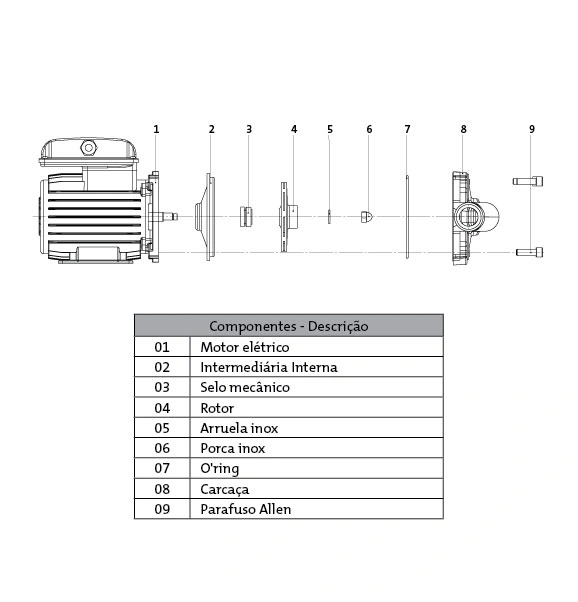 1 2 3 4 5 6 7 8 9

| Componentes - Descrição | |
|---|---|
| 01 | Motor elétrico |
| 02 | Intermediária Interna |
| 03 | Selo mecânico |
| 04 | Rotor |
| 05 | Arruela inox |
| 06 | Porca inox |
| 07 | O'ring |
| 08 | Carcaça |
| 09 | Parafuso Allen |